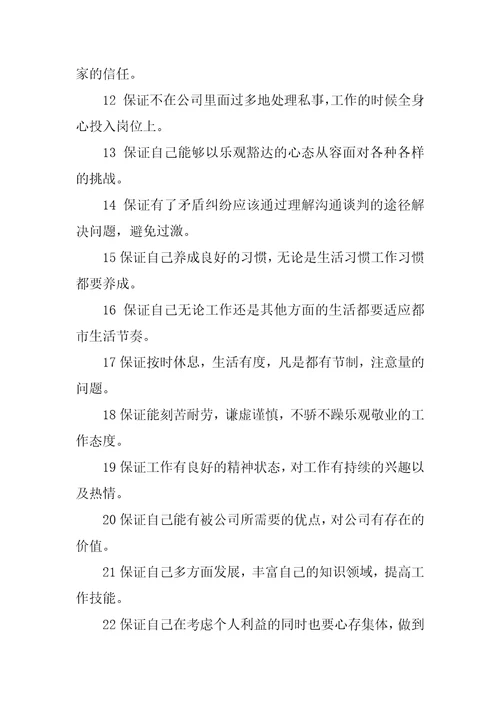 家的信任。

12 保证不在公司里面过多地处理私事,工作的时候全身心投入岗位上。

13 保证自己能够以乐观豁达的心态从容面对各种各样的挑战。

14 保证有了矛盾纠纷应该通过理解沟通谈判的途径解决问题，避免过激。

15 保证自己养成良好的习惯，无论是生活习惯工作习惯都要养成。

16 保证自己无论工作还是其他方面的生活都要适应都市生活节奏。

17 保证按时休息，生活有度，凡是都有节制，注意量的问题。

18 保证能刻苦耐劳，谦虚谨慎，不骄不躁乐观敬业的工作态度。

19 保证工作有良好的精神状态，对工作有持续的兴趣以及热情。

20 保证自己能有被公司所需要的优点，对公司有存在的价值。

21 保证自己多方面发展，丰富自己的知识领域，提高工作技能。

22 保证自己在考虑个人利益的同时也要心存集体，做到